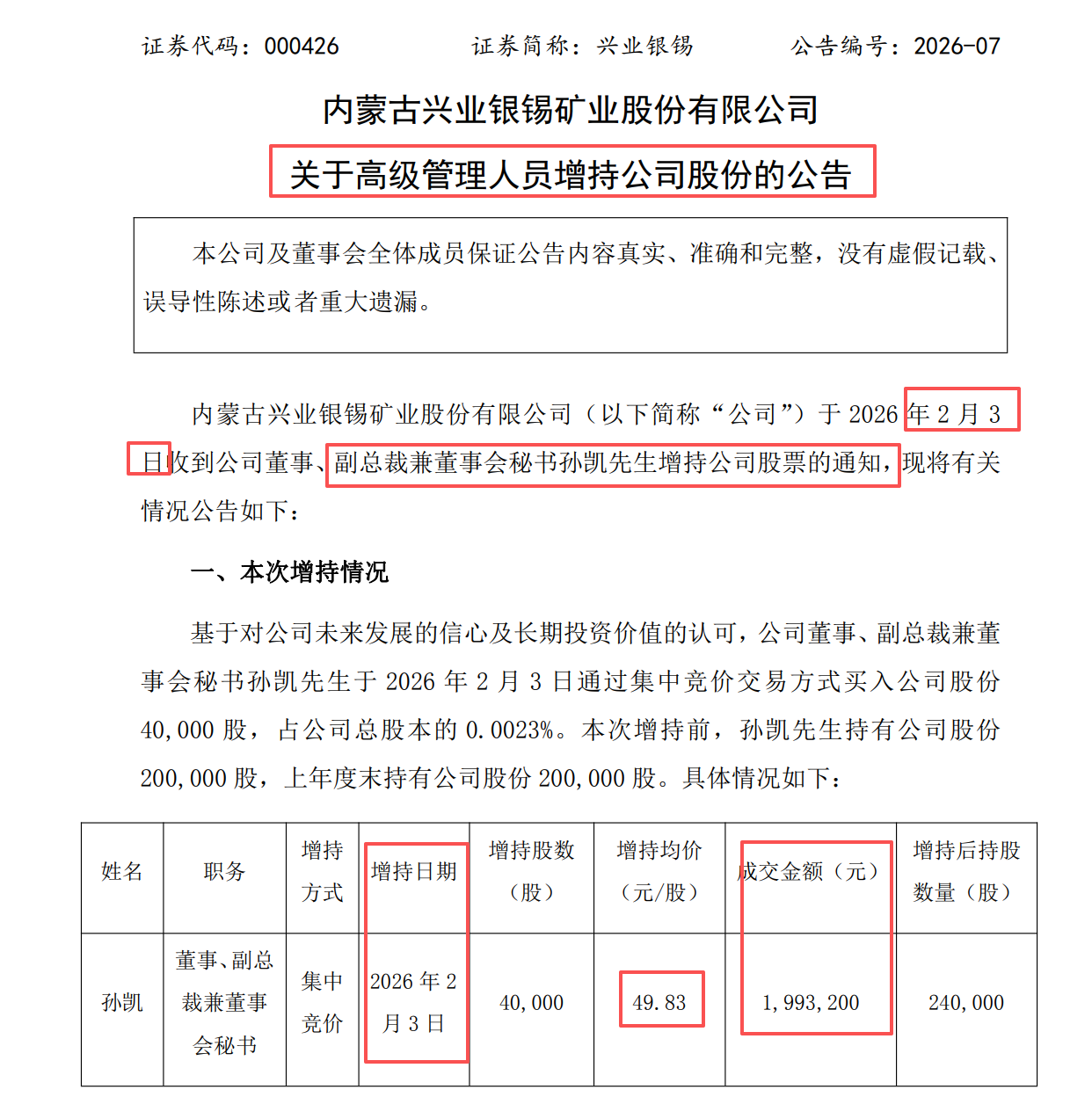 证券代码：000426　　证券简称：兴业银锡　　公告编号：2026-07

内蒙古兴业银锡矿业股份有限公司

关于高级管理人员增持公司股份的公告

本公司及董事会全体成员保证公告内容真实、准确和完整，没有虚假记载、误导性陈述或者重大遗漏。

内蒙古兴业银锡矿业股份有限公司（以下简称“公司”）于 2026 年 2 月 3 日收到公司董事、副总裁兼董事会秘书孙凯先生增持公司股票的通知，现将有关情况公告如下：

一、本次增持情况

基于对公司未来发展的信心及长期投资价值的认可，公司董事、副总裁兼董事会秘书孙凯先生于 2026 年 2 月 3 日通过集中竞价交易方式买入公司股份 40,000 股，占公司总股本的 0.0023%。本次增持前，孙凯先生持有公司股份 200,000 股，上年度末持有公司股份 200,000 股。具体情况如下：

| 姓名 | 职务 | 增持方式 | 增持日期 | 增持股数（股） | 增持均价（元/股） | 成交金额（元） | 增持后持股数量（股） |
|---|---|---|---|---|---|---|---|
| 孙凯 | 董事、副总裁兼董事会秘书 | 集中竞价 | 2026 年 2 月 3 日 | 40,000 | 49.83 | 1,993,200 | 240,000 |